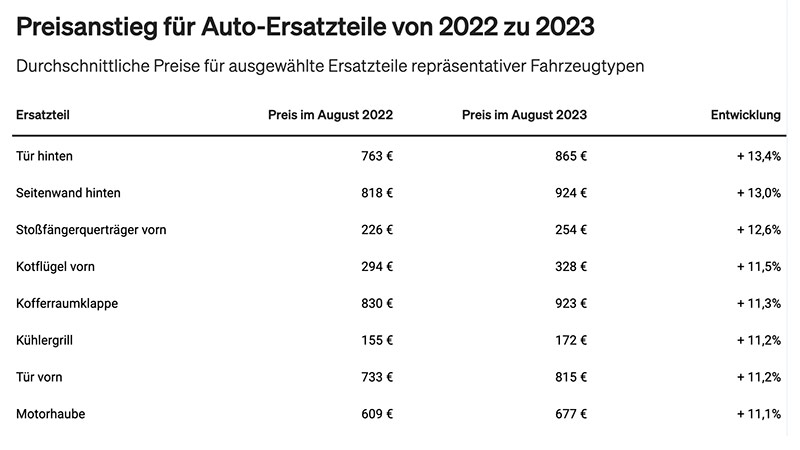 Preisanstieg für Auto-Ersatzteile von 2022 zu 2023

Durchschnittliche Preise für ausgewählte Ersatzteile repräsentativer Fahrzeugtypen

| Ersatzteil | Preis im August 2022 | Preis im August 2023 | Entwicklung |
|---|---|---|---|
| Tür hinten | 763 € | 865 € | + 13,4% |
| Seitenwand hinten | 818 € | 924 € | + 13,0% |
| Stoßfängerquerträger vorn | 226 € | 254 € | + 12,6% |
| Kotflügel vorn | 294 € | 328 € | + 11,5% |
| Kofferraumklappe | 830 € | 923 € | + 11,3% |
| Kühlergrill | 155 € | 172 € | + 11,2% |
| Tür vorn | 733 € | 815 € | + 11,2% |
| Motorhaube | 609 € | 677 € | + 11,1% |